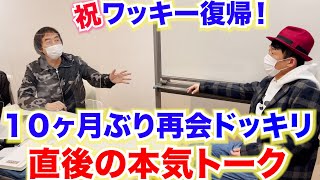 祝ワッキー復帰！

１０ヶ月ぶり再会ドッキリ
直後の本気トーク